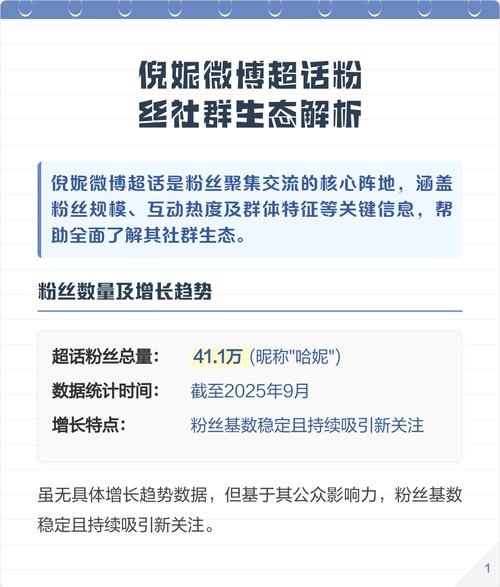 倪妮微博超话粉丝社群生态解析

倪妮微博超话是粉丝聚集交流的核心阵地，涵盖粉丝规模、互动热度及群体特征等关键信息，帮助全面了解其社群生态。

粉丝数量及增长趋势

超话粉丝总量： 41.1万 (昵称"哈妮")
数据统计时间： 截至2025年9月
增长特点： 粉丝基数稳定且持续吸引新关注

虽无具体增长趋势数据，但基于其公众影响力，粉丝基数稳定且持续吸引新关注。

1